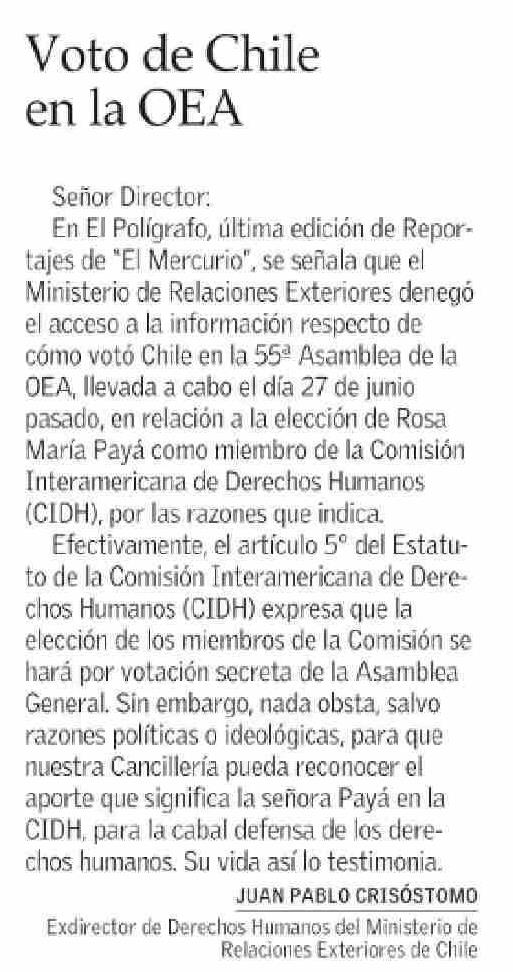 Voto de Chile en la OEA

Señor Director:
En El Polígrafo, última edición de Reportajes de "El Mercurio", se señala que el Ministerio de Relaciones Exteriores denegó el acceso a la información respecto de cómo votó Chile en la 55ª Asamblea de la OEA, llevada a cabo el día 27 de junio pasado, en relación a la elección de Rosa María Payá como miembro de la Comisión Interamericana de Derechos Humanos (CIDH), por las razones que indica.
Efectivamente, el artículo 5° del Estatuto de la Comisión Interamericana de Derechos Humanos (CIDH) expresa que la elección de los miembros de la Comisión se hará por votación secreta de la Asamblea General. Sin embargo, nada obsta, salvo razones políticas o ideológicas, para que nuestra Cancillería pueda reconocer el aporte que significa la señora Payá en la CIDH, para la cabal defensa de los derechos humanos. Su vida así lo testimonia.

JUAN PABLO CRISÓSTOMO
Exdirector de Derechos Humanos del Ministerio de Relaciones Exteriores de Chile